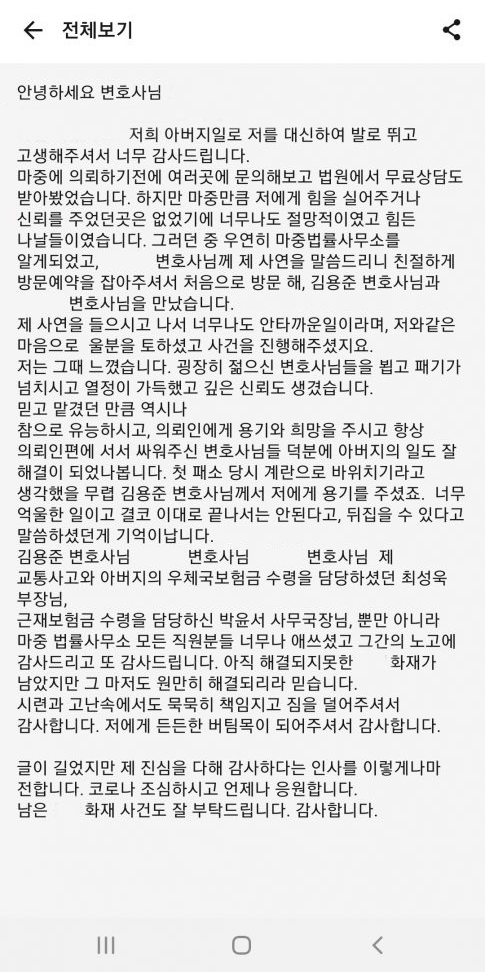 전체보기

안녕하세요 변호사님

저희 아버지일로 저를 대신하여 발로 뛰고 고생해주셔서 너무 감사드립니다.
마중에 의뢰하기전에 여러곳에 문의해보고 법원에서 무료상담도 받아봤었습니다. 하지만 마중만큼 저에게 힘을 실어주거나 신뢰를 주었던곳은 없었기에 너무나도 절망적이였고 힘든 나날들이였습니다. 그러던 중 우연히 마중법률사무소를 알게되었고, 변호사님께 제 사연을 말씀드리니 친절하게 방문예약을 잡아주셔서 처음으로 방문 해, 김용준 변호사님과 변호사님을 만났습니다.
제 사연을 들으시고 나서 너무나도 안타까운일이라며, 저와같은 마음으로 울분을 토하셨고 사건을 진행해주셨지요.
저는 그때 느꼈습니다. 굉장히 젊으신 변호사님들을 뵙고 패기가 넘치시고 열정이 가득했고 깊은 신뢰도 생겼습니다.
믿고 맡겼던 만큼 역시나
참으로 유능하시고, 의뢰인에게 용기와 희망을 주시고 항상 의뢰인편에 서서 싸워주신 변호사님들 덕분에 아버지의 일도 잘 해결이 되었나봅니다. 첫 패소 당시 계란으로 바위치기라고 생각했을 무렵 김용준 변호사님께서 저에게 용기를 주셨죠. 너무 억울한 일이고 결코 이대로 끝나서는 안된다고, 뒤집을 수 있다고 말씀하셨던게 기억이납니다.
김용준 변호사님 변호사님 변호사님 제 교통사고와 아버지의 우체국보험금 수령을 담당하셨던 최성욱 부장님,
근재보험금 수령을 담당하신 박윤서 사무국장님, 뿐만 아니라 마중 법률사무소 모든 직원분들 너무나 애쓰셨고 그간의 노고에 감사드리고 또 감사드립니다. 아직 해결되지못한 화재가 남았지만 그 마저도 원만히 해결되리라 믿습니다.
시련과 고난속에서도 묵묵히 책임지고 짐을 덜어주셔서 감사합니다. 저에게 든든한 버팀목이 되어주셔서 감사합니다.

글이 길었지만 제 진심을 다해 감사하다는 인사를 이렇게나마 전합니다. 코로나 조심하시고 언제나 응원합니다.
남은 화재 사건도 잘 부탁드립니다. 감사합니다.